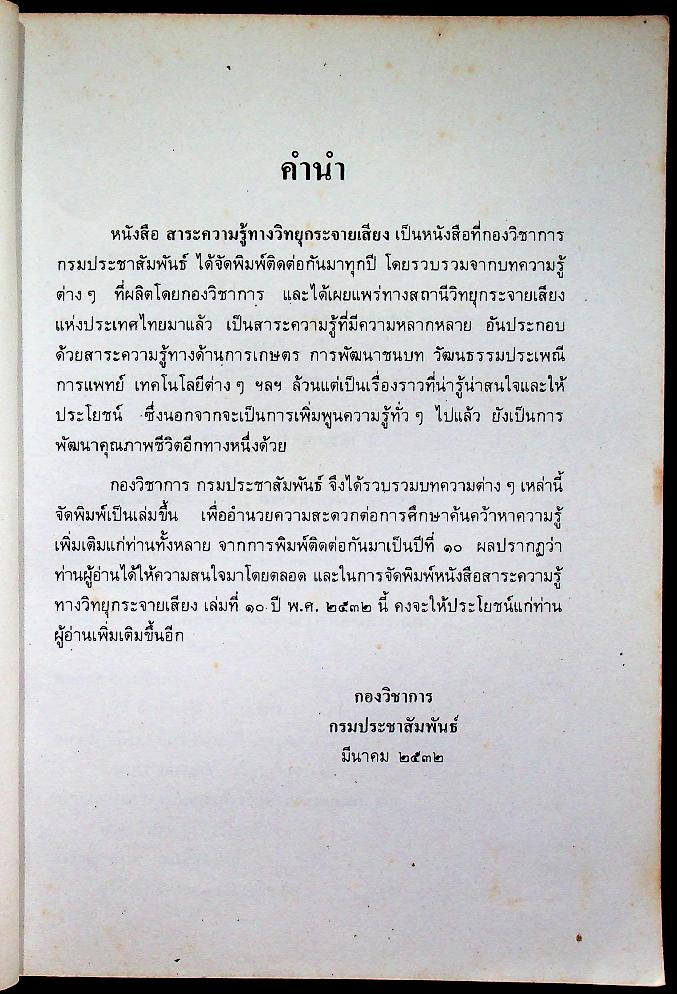 คำนำ

หนังสือ สาระความรู้ทางวิทยุกระจายเสียง เป็นหนังสือที่กองวิชาการ กรมประชาสัมพันธ์ ได้จัดพิมพ์ติดต่อกันมาทุกปี โดยรวบรวมจากบทความรู้ต่าง ๆ ที่ผลิตโดยกองวิชาการ และได้เผยแพร่ทางสถานีวิทยุกระจายเสียงแห่งประเทศไทยมาแล้ว เป็นสาระความรู้ที่มีความหลากหลาย อันประกอบด้วยสาระความรู้ทางด้านการเกษตร การพัฒนาชนบท วัฒนธรรมประเพณี การแพทย์ เทคโนโลยีต่าง ๆ ฯลฯ ล้วนแต่เป็นเรื่องราวที่น่ารู้น่าสนใจและให้ประโยชน์ ซึ่งนอกจากจะเป็นการเพิ่มพูนความรู้ทั่ว ๆ ไปแล้ว ยังเป็นการพัฒนาคุณภาพชีวิตอีกทางหนึ่งด้วย

กองวิชาการ กรมประชาสัมพันธ์ จึงได้รวบรวมบทความต่าง ๆ เหล่านี้จัดพิมพ์เป็นเล่มขึ้น เพื่ออำนวยความสะดวกต่อการศึกษาค้นคว้าหาความรู้เพิ่มเติมแก่ท่านทั้งหลาย จากการพิมพ์ติดต่อกันมาเป็นปีที่ ๑๐ ผลปรากฏว่าท่านผู้อ่านได้ให้ความสนใจมาโดยตลอด และในการจัดพิมพ์หนังสือสาระความรู้ทางวิทยุกระจายเสียง เล่มที่ ๑๐ ปี พ.ศ. ๒๕๓๒ นี้ คงจะให้ประโยชน์แก่ท่านผู้อ่านเพิ่มเติมขึ้นอีก

กองวิชาการ
กรมประชาสัมพันธ์
มีนาคม ๒๕๓๒